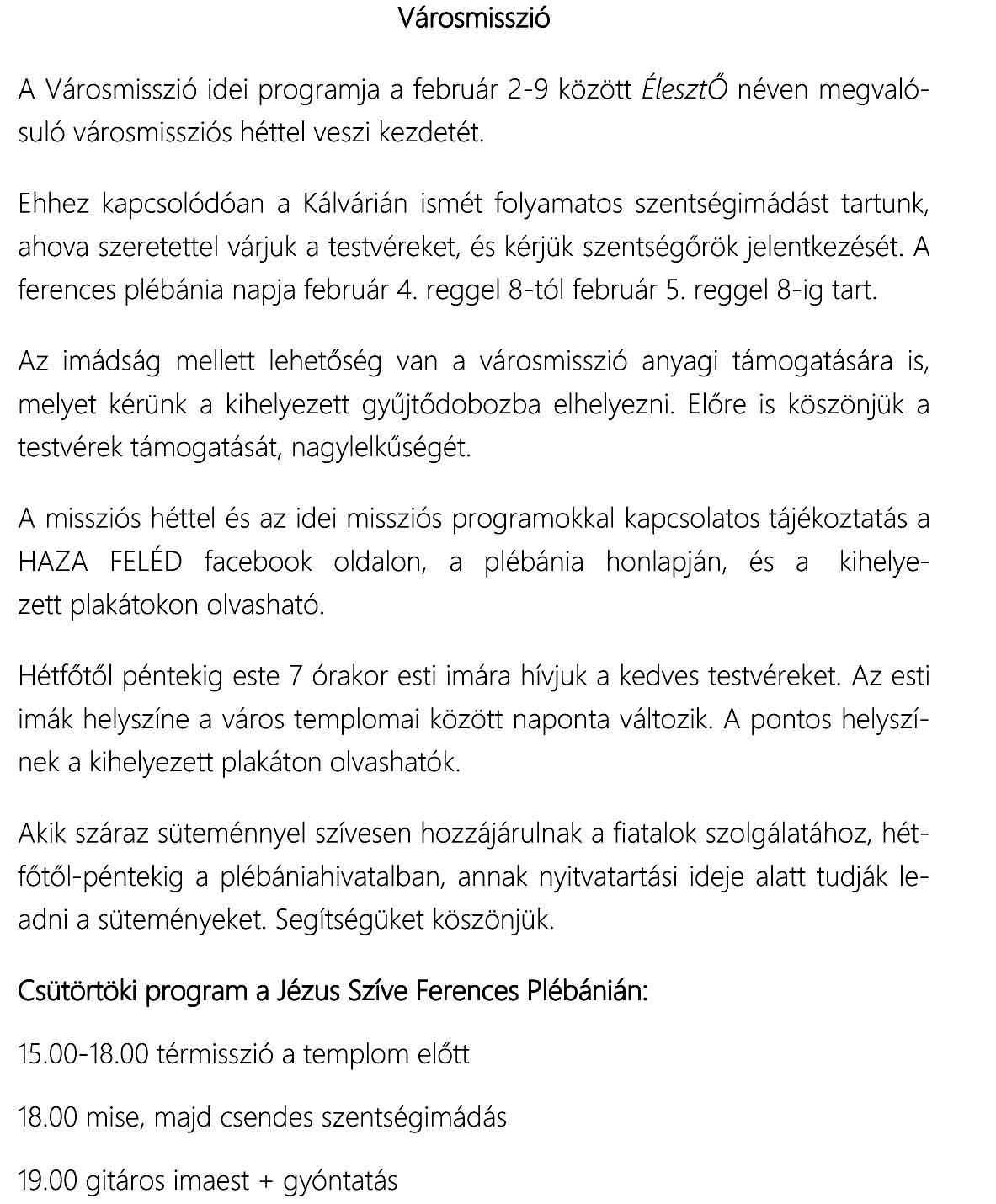 Városmisszió

A Városmisszió idei programja a február 2-9 között ÉlesztŐ néven megvalósuló városmissziós héttel veszi kezdetét.

Ehhez kapcsolódóan a Kálvárián ismét folyamatos szentségimádást tartunk, ahova szeretettel várjuk a testvéreket, és kérjük szentségőrök jelentkezését. A ferences plébánia napja február 4. reggel 8-tól február 5. reggel 8-ig tart.

Az imádság mellett lehetőség van a városmisszió anyagi támogatására is, melyet kérünk a kihelyezett gyűjtődobozba elhelyezni. Előre is köszönjük a testvérek támogatását, nagylelkűségét.

A missziós héttel és az idei missziós programokkal kapcsolatos tájékoztatás a HAZA FELÉD facebook oldalon, a plébánia honlapján, és a kihelyezett plakátokon olvasható.

Hétfőtől péntekig este 7 órakor esti imára hívjuk a kedves testvéreket. Az esti imák helyszíne a város templomai között naponta változik. A pontos helyszínek a kihelyezett plakáton olvashatók.

Akik száraz süteménnyel szívesen hozzájárulnak a fiatalok szolgálatához, hétfőtől-péntekig a plébániahivatalban, annak nyitvatartási ideje alatt tudják leadni a süteményeket. Segítségüket köszönjük.

Csütörtöki program a Jézus Szíve Ferences Plébánián:

15.00-18.00 térmisszió a templom előtt

18.00 mise, majd csendes szentségimádás

19.00 gitáros imaest + gyóntatás